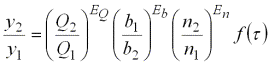 $\frac{y_2}{y_1} = \left(\frac{Q_2}{Q_1}\right)^{E_Q} \left(\frac{b_1}{b_2}\right)^{E_b} \left(\frac{n_2}{n_1}\right)^{E_n} f(\tau)$